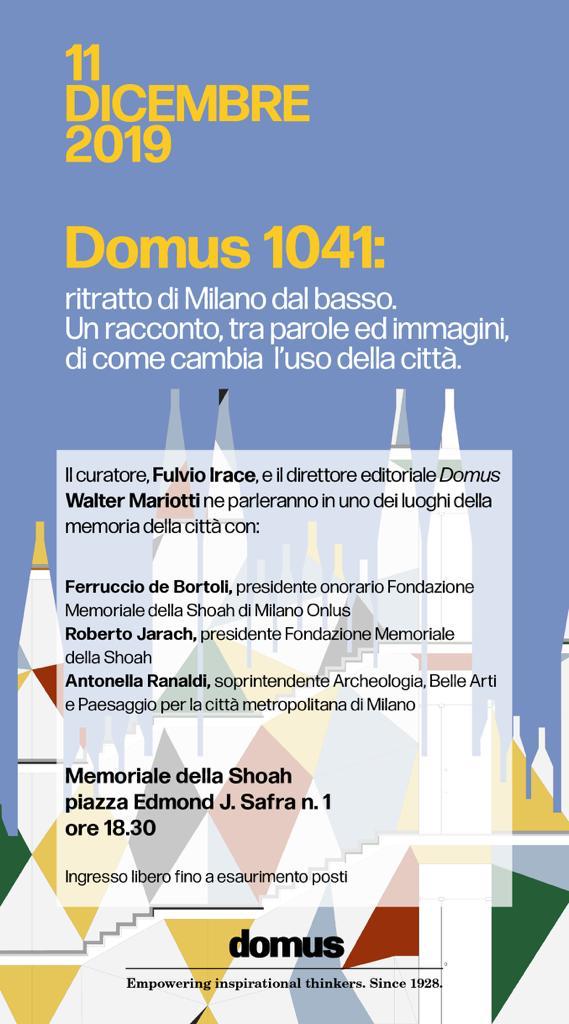 11
DICEMBRE
2019

Domus 1041:

ritratto di Milano dal basso.
Un racconto, tra parole ed immagini, di come cambia l'uso della città.

Il curatore, Fulvio Irace, e il direttore editoriale Domus Walter Mariotti ne parleranno in uno dei luoghi della memoria della città con:

Ferruccio de Bortoli, presidente onorario Fondazione Memoriale della Shoah di Milano Onlus
Roberto Jarach, presidente Fondazione Memoriale della Shoah
Antonella Ranaldi, soprintendente Archeologia, Belle Arti e Paesaggio per la città metropolitana di Milano

Memoriale della Shoah
piazza Edmond J. Safra n. 1
ore 18.30

Ingresso libero fino a esaurimento posti

domus
Empowering inspirational thinkers. Since 1928.